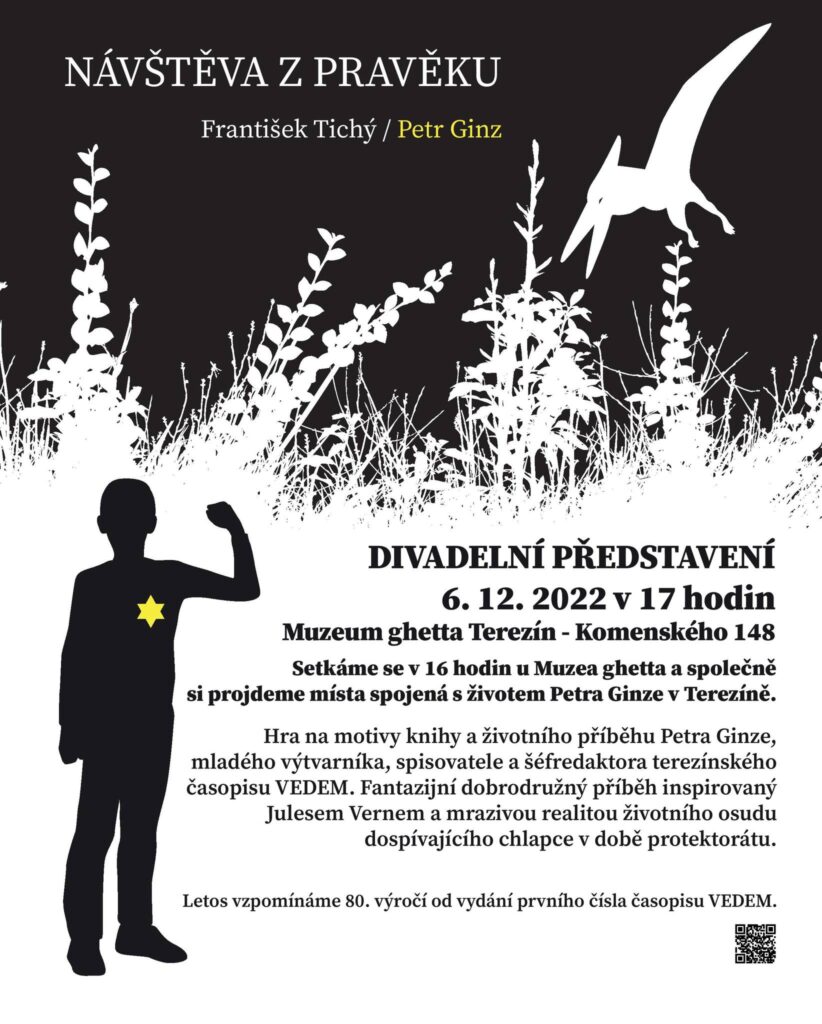 NÁVŠTĚVA Z PRAVĚKU

František Tichý / Petr Ginz

DIVADELNÍ PŘEDSTAVENÍ

6. 12. 2022 v 17 hodin

Muzeum ghetta Terezín - Komenského 148

Setkáme se v 16 hodin u Muzea ghetta a společně si projdeme místa spojená s životem Petra Ginze v Terezíně.

Hra na motivy knihy a životního příběhu Petra Ginze, mladého výtvarníka, spisovatele a šéfredaktora terezínského časopisu VEDEM. Fantazijní dobrodružný příběh inspirovaný Julesem Vernem a mrazivou realitou životního osudu dospívajícího chlapce v době protektorátu.

Letos vzpomínáme 80. výročí od vydání prvního čísla časopisu VEDEM.